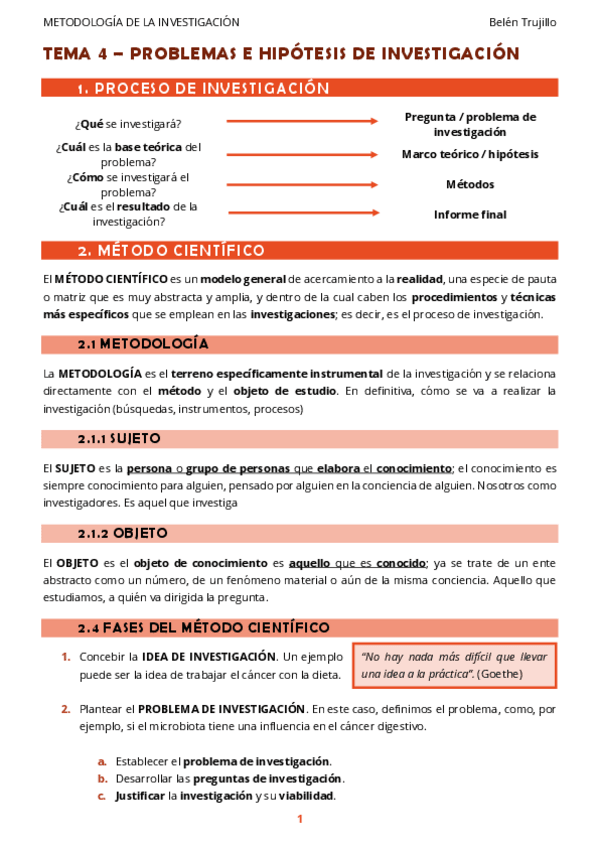 METODOLOGÍA DE LA INVESTIGACIÓN

Belén Trujillo

TEMA 4 – PROBLEMAS E HIPÓTESIS DE INVESTIGACIÓN

1. PROCESO DE INVESTIGACIÓN

¿Qué se investigará?

Pregunta / problema de investigación

¿Cuál es la base teórica del problema?

Marco teórico / hipótesis

¿Cómo se investigará el problema?

Métodos

¿Cuál es el resultado de la investigación?

Informe final

2. MÉTODO CIENTÍFICO

El MÉTODO CIENTÍFICO es un modelo general de acercamiento a la realidad, una especie de pauta o matriz que es muy abstracta y amplia, y dentro de la cual caben los procedimientos y técnicas más específicos que se emplean en las investigaciones; es decir, es el proceso de investigación.

2.1 METODOLOGÍA

La METODOLOGÍA es el terreno específicamente instrumental de la investigación y se relaciona directamente con el método y el objeto de estudio. En definitiva, cómo se va a realizar la investigación (búsquedas, instrumentos, procesos)

2.1.1 SUJETO

El SUJETO es la persona o grupo de personas que elabora el conocimiento; el conocimiento es siempre conocimiento para alguien, pensado por alguien en la conciencia de alguien. Nosotros como investigadores. Es aquel que investiga

2.1.2 OBJETO

El OBJETO es el objeto de conocimiento es aquello que es conocido; ya se trate de un ente abstracto como un número, de un fenómeno material o aún de la misma conciencia. Aquello que estudiamos, a quién va dirigida la pregunta.

2.4 FASES DEL MÉTODO CIENTÍFICO

1. Concebir la IDEA DE INVESTIGACIÓN. Un ejemplo puede ser la idea de trabajar el cáncer con la dieta.

"No hay nada más difícil que llevar una idea a la práctica". (Goethe)

2. Plantear el PROBLEMA DE INVESTIGACIÓN. En este caso, definimos el problema, como, por ejemplo, si el microbiota tiene una influencia en el cáncer digestivo.

a. Establecer el problema de investigación.
b. Desarrollar las preguntas de investigación.
c. Justificar la investigación y su viabilidad.

1